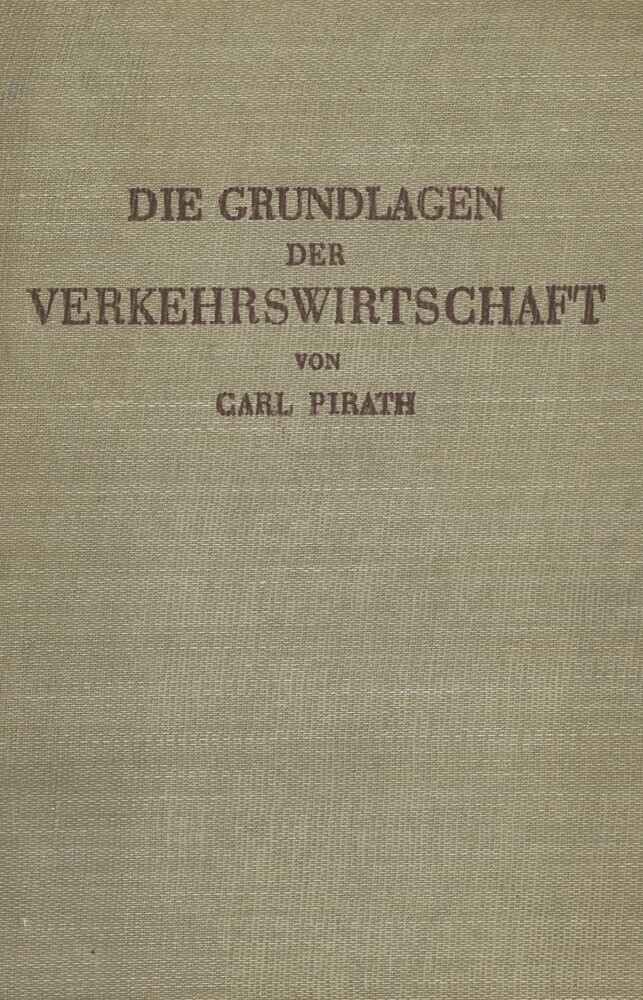 DIE GRUNDLAGEN
DER
VERKEHRSWIRTSCHAFT
VON
CARL PIRATH